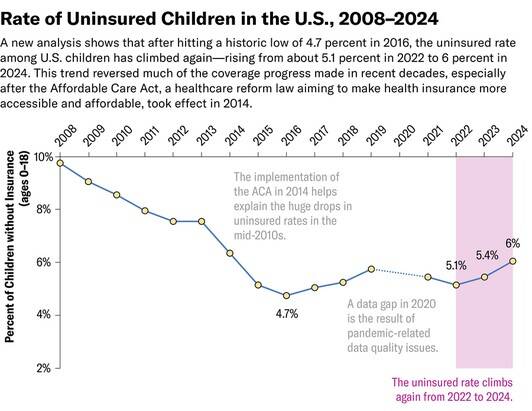 Rate of Uninsured Children in the U.S., 2008–2024

A new analysis shows that after hitting a historic low of 4.7 percent in 2016, the uninsured rate among U.S. children has climbed again—rising from about 5.1 percent in 2022 to 6 percent in 2024. This trend reversed much of the coverage progress made in recent decades, especially after the Affordable Care Act, a healthcare reform law aiming to make health insurance more accessible and affordable, took effect in 2014.

2008 2009 2010 2011 2012 2013 2014 2015 2016 2017 2018 2019 2020 2021 2022 2023 2024

Percent of Children without Insurance (ages 0–18)

10%
8%
6%
4%
2%

The implementation of the ACA in 2014 helps explain the huge drops in uninsured rates in the mid-2010s.

4.7%

A data gap in 2020 is the result of pandemic-related data quality issues.

5.1%
5.4%
6%

The uninsured rate climbs again from 2022 to 2024.